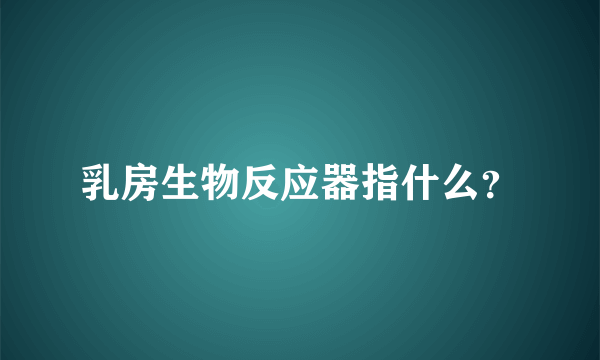 乳房生物反应器指什么?